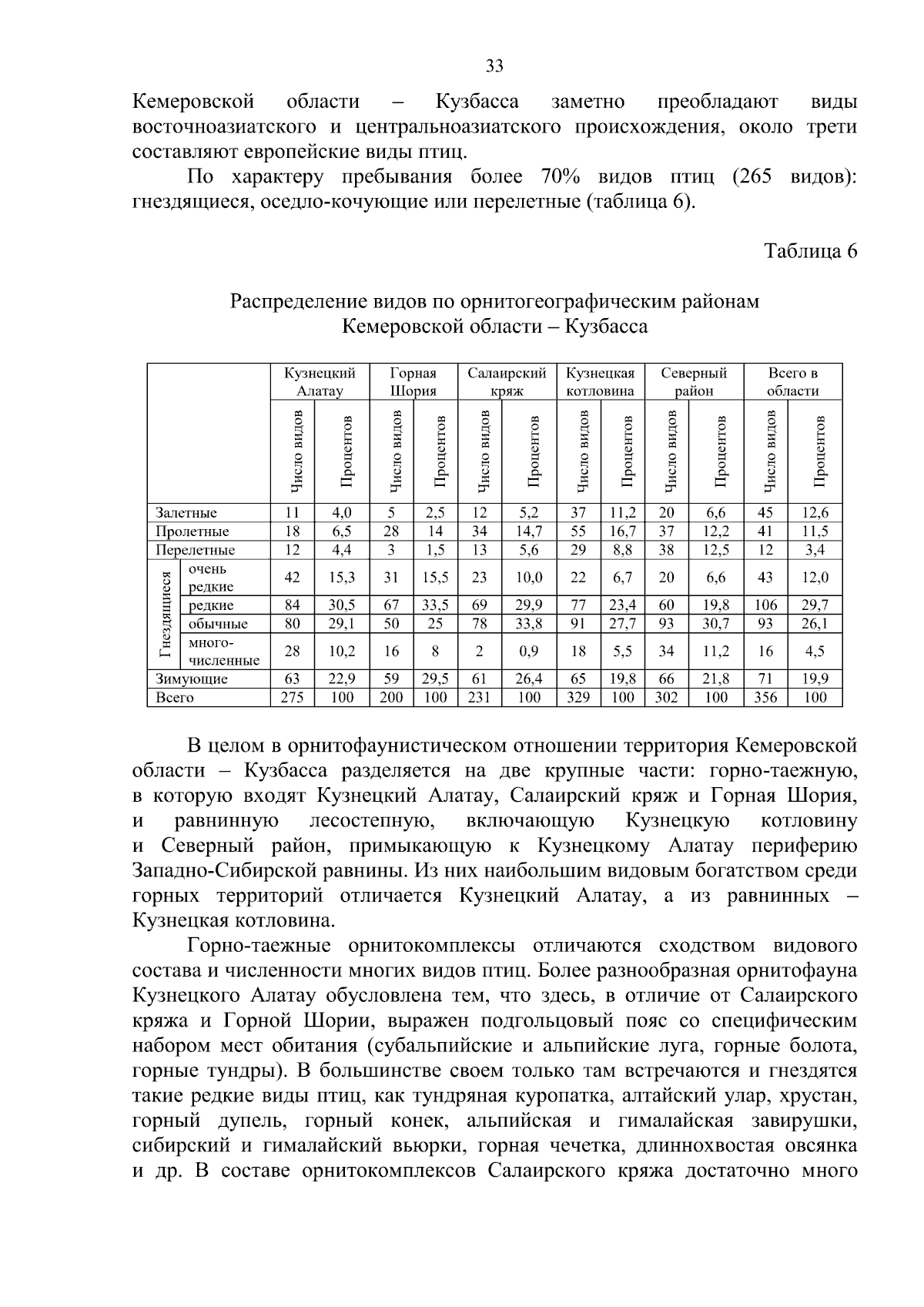 33

Кемеровской области – Кузбасса заметно преобладают виды восточноазиатского и центральноазиатского происхождения, около трети составляют европейские виды птиц.

По характеру пребывания более 70% видов птиц (265 видов): гнездящиеся, оседло-кочующие или перелетные (таблица 6).

Таблица 6

Распределение видов по орнитогеографическим районам Кемеровской области – Кузбасса

| | | Кузнецкий Алатау | | Горная Шория | | Салаирский кряж | | Кузнецкая котловина | | Северный район | | Всего в области | |
|---|---|---|---|---|---|---|---|---|---|---|---|---|---|
| | | Число видов | Процентов | Число видов | Процентов | Число видов | Процентов | Число видов | Процентов | Число видов | Процентов | Число видов | Процентов |
| Залетные | | 11 | 4,0 | 5 | 2,5 | 12 | 5,2 | 37 | 11,2 | 20 | 6,6 | 45 | 12,6 |
| Пролетные | | 18 | 6,5 | 28 | 14 | 34 | 14,7 | 55 | 16,7 | 37 | 12,2 | 41 | 11,5 |
| Перелетные | | 12 | 4,4 | 3 | 1,5 | 13 | 5,6 | 29 | 8,8 | 38 | 12,5 | 12 | 3,4 |
| Гнездящиеся | очень редкие | 42 | 15,3 | 31 | 15,5 | 23 | 10,0 | 22 | 6,7 | 20 | 6,6 | 43 | 12,0 |
| | редкие | 84 | 30,5 | 67 | 33,5 | 69 | 29,9 | 77 | 23,4 | 60 | 19,8 | 106 | 29,7 |
| | обычные | 80 | 29,1 | 50 | 25 | 78 | 33,8 | 91 | 27,7 | 93 | 30,7 | 93 | 26,1 |
| | многочисленные | 28 | 10,2 | 16 | 8 | 2 | 0,9 | 18 | 5,5 | 34 | 11,2 | 16 | 4,5 |
| Зимующие | | 63 | 22,9 | 59 | 29,5 | 61 | 26,4 | 65 | 19,8 | 66 | 21,8 | 71 | 19,9 |
| Всего | | 275 | 100 | 200 | 100 | 231 | 100 | 329 | 100 | 302 | 100 | 356 | 100 |

В целом в орнитофаунистическом отношении территория Кемеровской области – Кузбасса разделяется на две крупные части: горно-таежную, в которую входят Кузнецкий Алатау, Салаирский кряж и Горная Шория, и равнинную лесостепную, включающую Кузнецкую котловину и Северный район, примыкающую к Кузнецкому Алатау периферию Западно-Сибирской равнины. Из них наибольшим видовым богатством среди горных территорий отличается Кузнецкий Алатау, а из равнинных – Кузнецкая котловина.

Горно-таежные орнитокомплексы отличаются сходством видового состава и численности многих видов птиц. Более разнообразная орнитофауна Кузнецкого Алатау обусловлена тем, что здесь, в отличие от Салаирского кряжа и Горной Шории, выражен подгольцовый пояс со специфическим набором мест обитания (субальпийские и альпийские луга, горные болота, горные тундры). В большинстве своем только там встречаются и гнездятся такие редкие виды птиц, как тундряная куропатка, алтайский улар, хрустан, горный дупель, горный конек, альпийская и гималайская завирушки, сибирский и гималайский вьюрки, горная чечетка, длиннохвостая овсянка и др. В составе орнитокомплексов Салаирского кряжа достаточно много